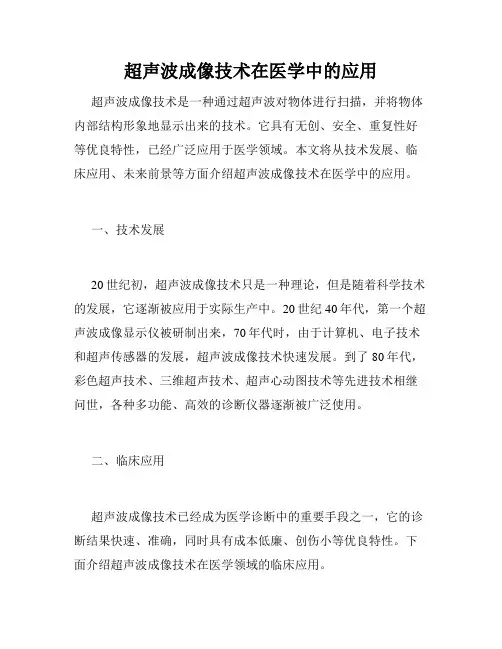 超声波成像技术在医学中的应用

超声波成像技术是一种通过超声波对物体进行扫描，并将物体内部结构形象地显示出来的技术。它具有无创、安全、重复性好等优良特性，已经广泛应用于医学领域。本文将从技术发展、临床应用、未来前景等方面介绍超声波成像技术在医学中的应用。

一、技术发展

20世纪初，超声波成像技术只是一种理论，但是随着科学技术的发展，它逐渐被应用于实际生产中。20世纪40年代，第一个超声波成像显示仪被研制出来，70年代时，由于计算机、电子技术和超声传感器的发展，超声波成像技术快速发展。到了80年代，彩色超声技术、三维超声技术、超声心动图技术等先进技术相继问世，各种多功能、高效的诊断仪器逐渐被广泛使用。

二、临床应用

超声波成像技术已经成为医学诊断中的重要手段之一，它的诊断结果快速、准确，同时具有成本低廉、创伤小等优良特性。下面介绍超声波成像技术在医学领域的临床应用。